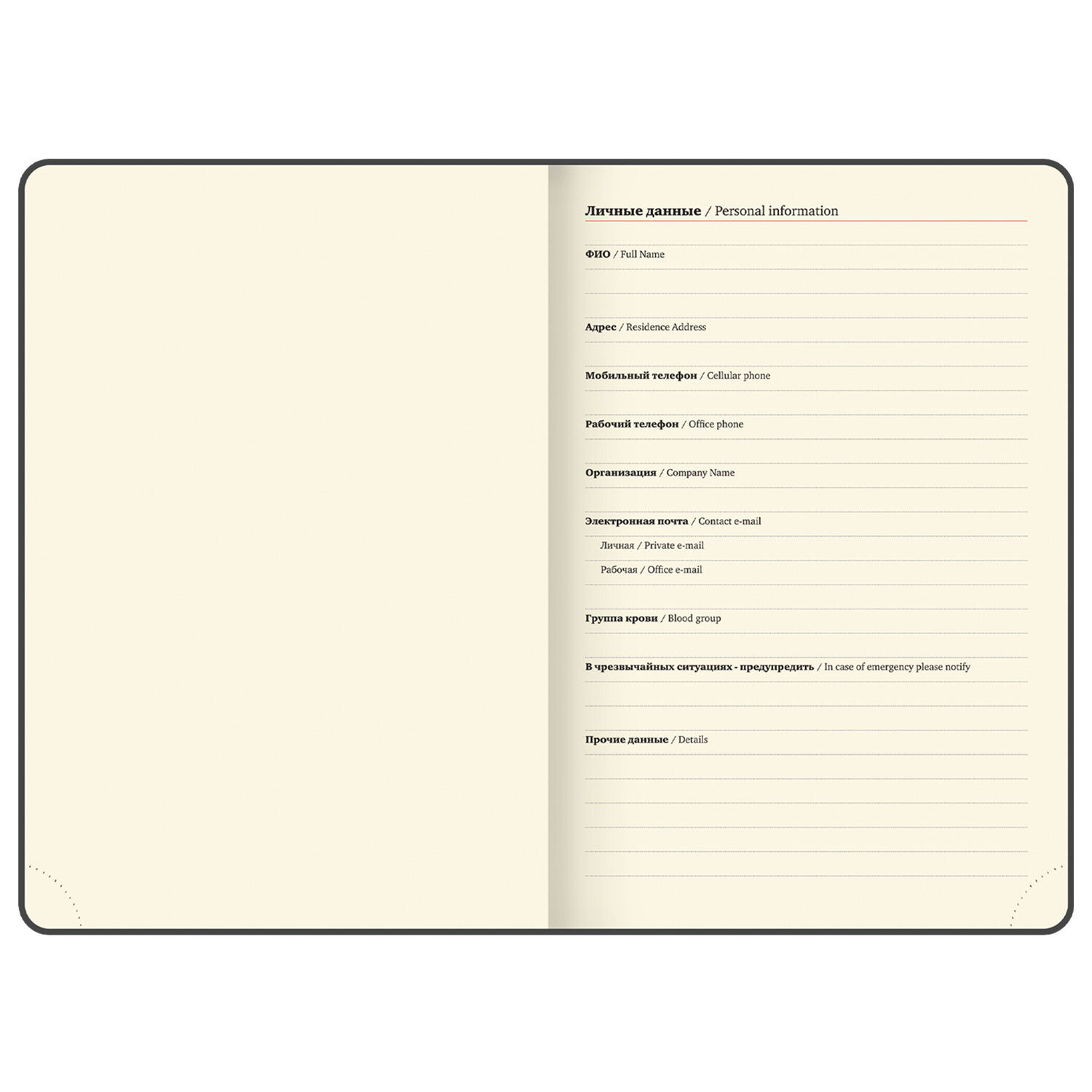 Личные данные / Personal information

ФИО / Full Name

Адрес / Residence Address

Мобильный телефон / Cellular phone

Рабочий телефон / Office phone

Организация / Company Name

Электронная почта / Contact e-mail

Личная / Private e-mail

Рабочая / Office e-mail

Группа крови / Blood group

В чрезвычайных ситуациях - предупредить / In case of emergency please notify

Прочие данные / Details